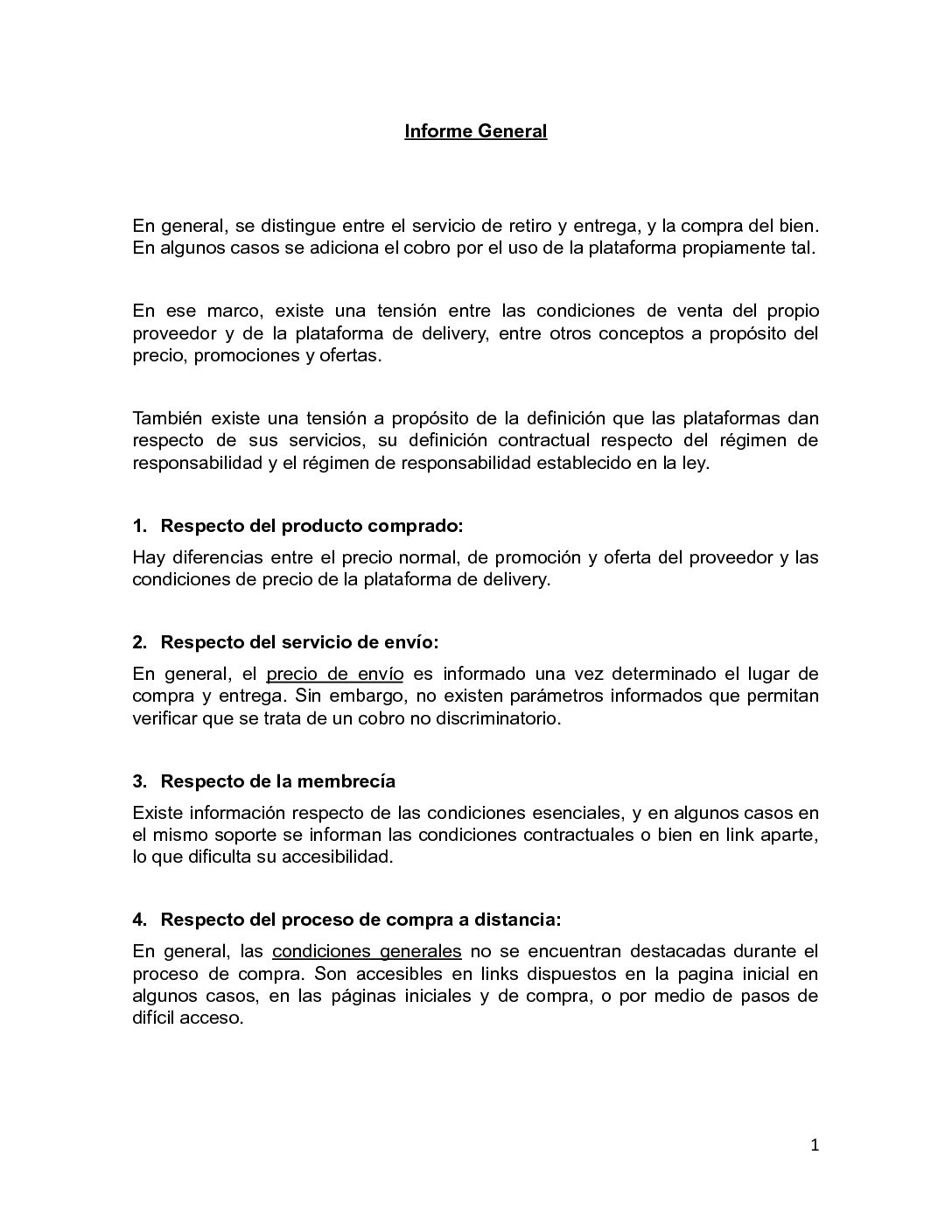 Informe General

En general, se distingue entre el servicio de retiro y entrega, y la compra del bien. En algunos casos se adiciona el cobro por el uso de la plataforma propiamente tal.

En ese marco, existe una tensión entre las condiciones de venta del propio proveedor y de la plataforma de delivery, entre otros conceptos a propósito del precio, promociones y ofertas.

También existe una tensión a propósito de la definición que las plataformas dan respecto de sus servicios, su definición contractual respecto del régimen de responsabilidad y el régimen de responsabilidad establecido en la ley.

1. Respecto del producto comprado:

Hay diferencias entre el precio normal, de promoción y oferta del proveedor y las condiciones de precio de la plataforma de delivery.

2. Respecto del servicio de envío:

En general, el precio de envío es informado una vez determinado el lugar de compra y entrega. Sin embargo, no existen parámetros informados que permitan verificar que se trata de un cobro no discriminatorio.

3. Respecto de la membrecía

Existe información respecto de las condiciones esenciales, y en algunos casos en el mismo soporte se informan las condiciones contractuales o bien en link aparte, lo que dificulta su accesibilidad.

4. Respecto del proceso de compra a distancia:

En general, las condiciones generales no se encuentran destacadas durante el proceso de compra. Son accesibles en links dispuestos en la pagina inicial en algunos casos, en las páginas iniciales y de compra, o por medio de pasos de difícil acceso.

1